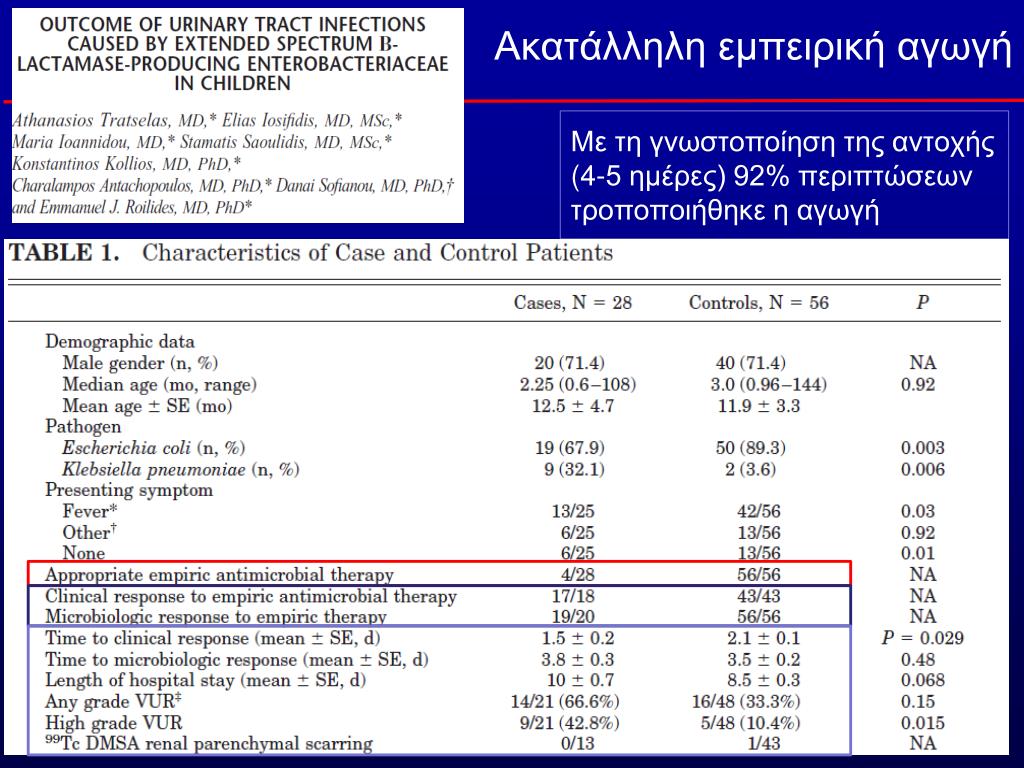 OUTCOME OF URINARY TRACT INFECTIONS CAUSED BY EXTENDED SPECTRUM B-LACTAMASE-PRODUCING ENTEROBACTERIACEAE IN CHILDREN

Athanasios Tratselas, MD,* Elias Iosifidis, MD, MSc,* Maria Ioannidou, MD,* Stamatis Saoulidis, MD, MSc,* Konstantinos Kollios, MD, PhD,* Charalampos Antachopoulos, MD, PhD,* Danai Sofianou, MD, PhD,† and Emmanuel J. Roilides, MD, PhD*

Ακατάλληλη εμπειρική αγωγή

Με τη γνωστοποίηση της αντοχής (4-5 ημέρες) 92% περιπτώσεων τροποποιήθηκε η αγωγή

TABLE 1. Characteristics of Case and Control Patients

| | Cases, N = 28 | Controls, N = 56 | P |
|---|---|---|---|
| Demographic data | | | |
| Male gender (n, %) | 20 (71.4) | 40 (71.4) | NA |
| Median age (mo, range) | 2.25 (0.6–108) | 3.0 (0.96–144) | 0.92 |
| Mean age ± SE (mo) | 12.5 ± 4.7 | 11.9 ± 3.3 | |
| Pathogen | | | |
| Escherichia coli (n, %) | 19 (67.9) | 50 (89.3) | 0.003 |
| Klebsiella pneumoniae (n, %) | 9 (32.1) | 2 (3.6) | 0.006 |
| Presenting symptom | | | |
| Fever* | 13/25 | 42/56 | 0.03 |
| Other† | 6/25 | 13/56 | 0.92 |
| None | 6/25 | 13/56 | 0.01 |
| Appropriate empiric antimicrobial therapy | 4/28 | 56/56 | NA |
| Clinical response to empiric antimicrobial therapy | 17/18 | 43/43 | NA |
| Microbiologic response to empiric therapy | 19/20 | 56/56 | NA |
| Time to clinical response (mean ± SE, d) | 1.5 ± 0.2 | 2.1 ± 0.1 | P = 0.029 |
| Time to microbiologic response (mean ± SE, d) | 3.8 ± 0.3 | 3.5 ± 0.2 | 0.48 |
| Length of hospital stay (mean ± SE, d) | 10 ± 0.7 | 8.5 ± 0.3 | 0.068 |
| Any grade VUR‡ | 14/21 (66.6%) | 16/48 (33.3%) | 0.15 |
| High grade VUR | 9/21 (42.8%) | 5/48 (10.4%) | 0.015 |
| $^{99}$Tc DMSA renal parenchymal scarring | 0/13 | 1/43 | NA |